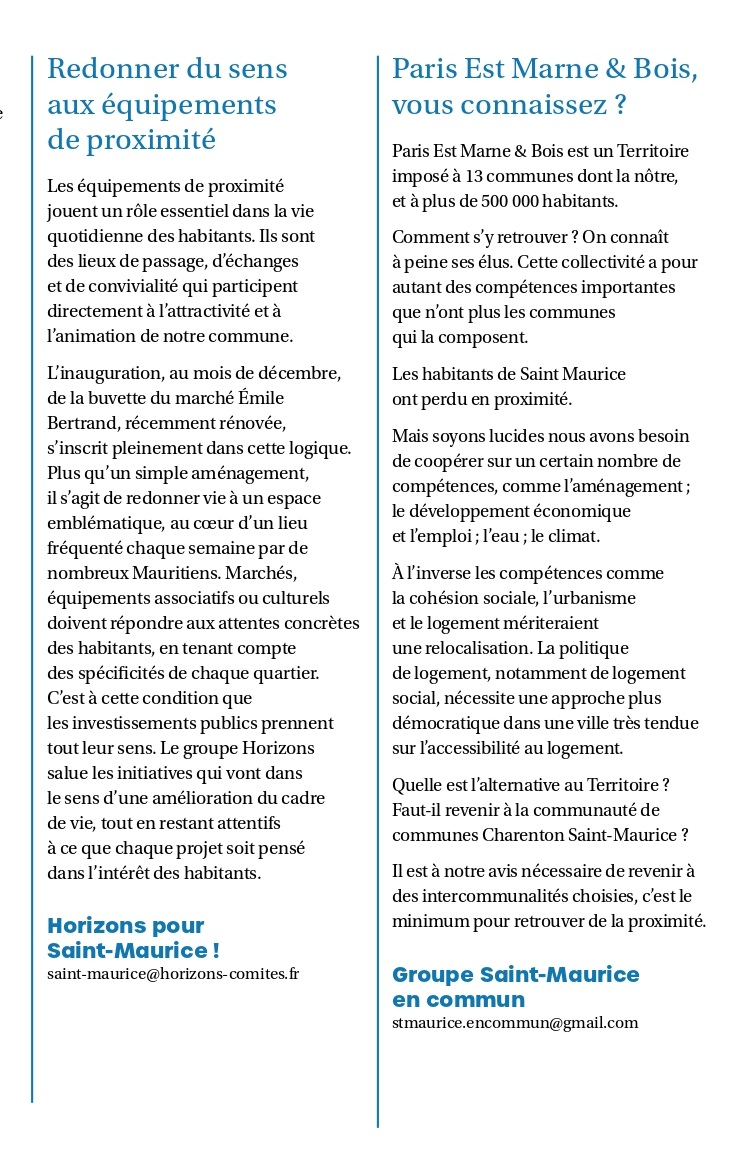 e

Redonner du sens aux équipements de proximité

Les équipements de proximité jouent un rôle essentiel dans la vie quotidienne des habitants. Ils sont des lieux de passage, d'échanges et de convivialité qui participent directement à l'attractivité et à l'animation de notre commune.

L'inauguration, au mois de décembre, de la buvette du marché Émile Bertrand, récemment rénovée, s'inscrit pleinement dans cette logique. Plus qu'un simple aménagement, il s'agit de redonner vie à un espace emblématique, au cœur d'un lieu fréquenté chaque semaine par de nombreux Mauritiens. Marchés, équipements associatifs ou culturels doivent répondre aux attentes concrètes des habitants, en tenant compte des spécificités de chaque quartier. C'est à cette condition que les investissements publics prennent tout leur sens. Le groupe Horizons salue les initiatives qui vont dans le sens d'une amélioration du cadre de vie, tout en restant attentifs à ce que chaque projet soit pensé dans l'intérêt des habitants.

Horizons pour Saint-Maurice !
saint-maurice@horizons-comites.fr

Paris Est Marne & Bois, vous connaissez ?

Paris Est Marne & Bois est un Territoire imposé à 13 communes dont la nôtre, et à plus de 500 000 habitants.

Comment s'y retrouver ? On connaît à peine ses élus. Cette collectivité a pour autant des compétences importantes que n'ont plus les communes qui la composent.

Les habitants de Saint Maurice ont perdu en proximité.

Mais soyons lucides nous avons besoin de coopérer sur un certain nombre de compétences, comme l'aménagement ; le développement économique et l'emploi ; l'eau ; le climat.

À l'inverse les compétences comme la cohésion sociale, l'urbanisme et le logement mériteraient une relocalisation. La politique de logement, notamment de logement social, nécessite une approche plus démocratique dans une ville très tendue sur l'accessibilité au logement.

Quelle est l'alternative au Territoire ? Faut-il revenir à la communauté de communes Charenton Saint-Maurice ?

Il est à notre avis nécessaire de revenir à des intercommunalités choisies, c'est le minimum pour retrouver de la proximité.

Groupe Saint-Maurice en commun
stmaurice.encommun@gmail.com